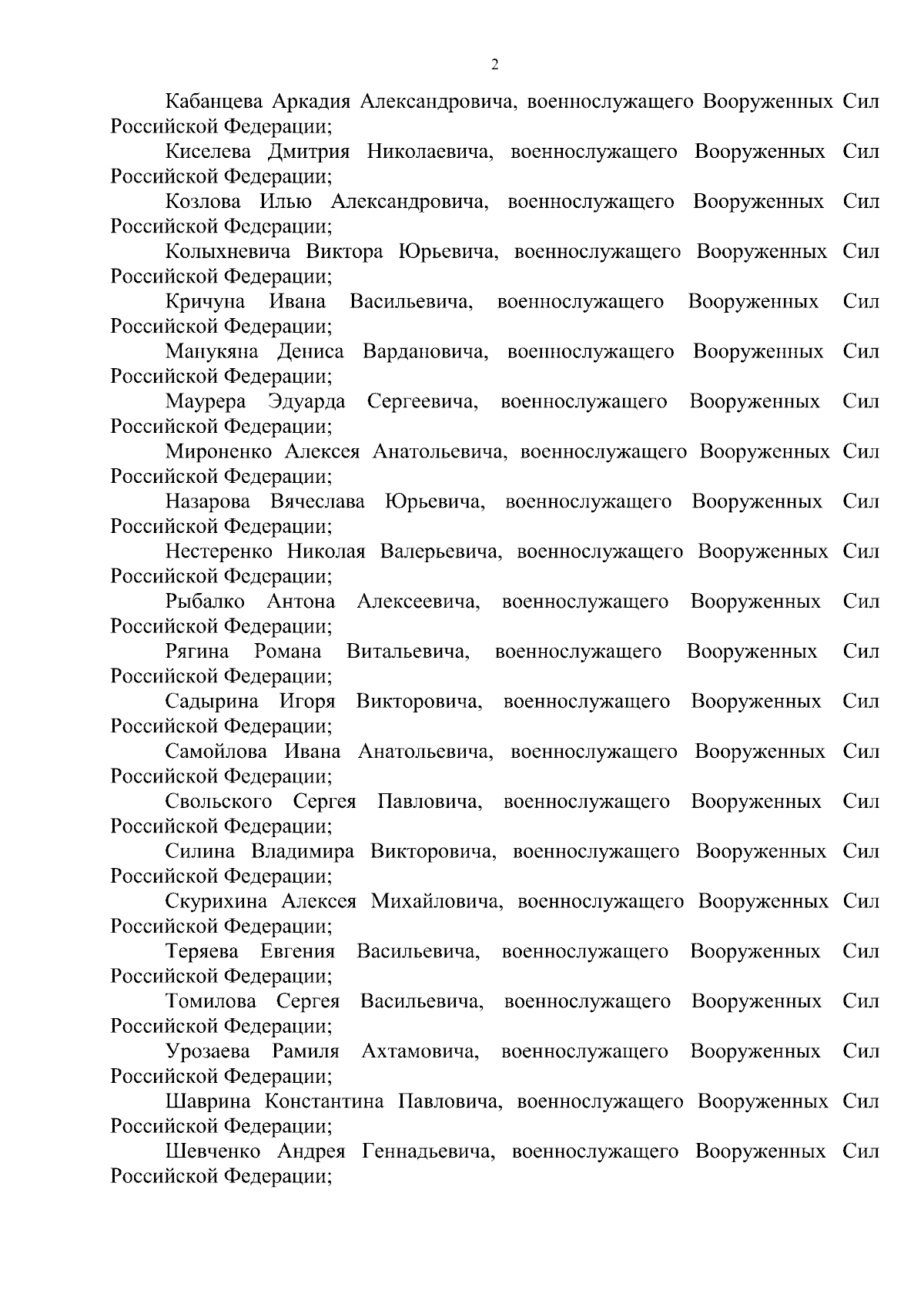 2

Кабанцева Аркадия Александровича, военнослужащего Вооруженных Сил Российской Федерации;

Киселева Дмитрия Николаевича, военнослужащего Вооруженных Сил Российской Федерации;

Козлова Илью Александровича, военнослужащего Вооруженных Сил Российской Федерации;

Колыхневича Виктора Юрьевича, военнослужащего Вооруженных Сил Российской Федерации;

Кричуна Ивана Васильевича, военнослужащего Вооруженных Сил Российской Федерации;

Манукяна Дениса Вардановича, военнослужащего Вооруженных Сил Российской Федерации;

Маурера Эдуарда Сергеевича, военнослужащего Вооруженных Сил Российской Федерации;

Мироненко Алексея Анатольевича, военнослужащего Вооруженных Сил Российской Федерации;

Назарова Вячеслава Юрьевича, военнослужащего Вооруженных Сил Российской Федерации;

Нестеренко Николая Валерьевича, военнослужащего Вооруженных Сил Российской Федерации;

Рыбалко Антона Алексеевича, военнослужащего Вооруженных Сил Российской Федерации;

Рягина Романа Витальевича, военнослужащего Вооруженных Сил Российской Федерации;

Садырина Игоря Викторовича, военнослужащего Вооруженных Сил Российской Федерации;

Самойлова Ивана Анатольевича, военнослужащего Вооруженных Сил Российской Федерации;

Свольского Сергея Павловича, военнослужащего Вооруженных Сил Российской Федерации;

Силина Владимира Викторовича, военнослужащего Вооруженных Сил Российской Федерации;

Скурихина Алексея Михайловича, военнослужащего Вооруженных Сил Российской Федерации;

Теряева Евгения Васильевича, военнослужащего Вооруженных Сил Российской Федерации;

Томилова Сергея Васильевича, военнослужащего Вооруженных Сил Российской Федерации;

Урозаева Рамиля Ахтамовича, военнослужащего Вооруженных Сил Российской Федерации;

Шаврина Константина Павловича, военнослужащего Вооруженных Сил Российской Федерации;

Шевченко Андрея Геннадьевича, военнослужащего Вооруженных Сил Российской Федерации;